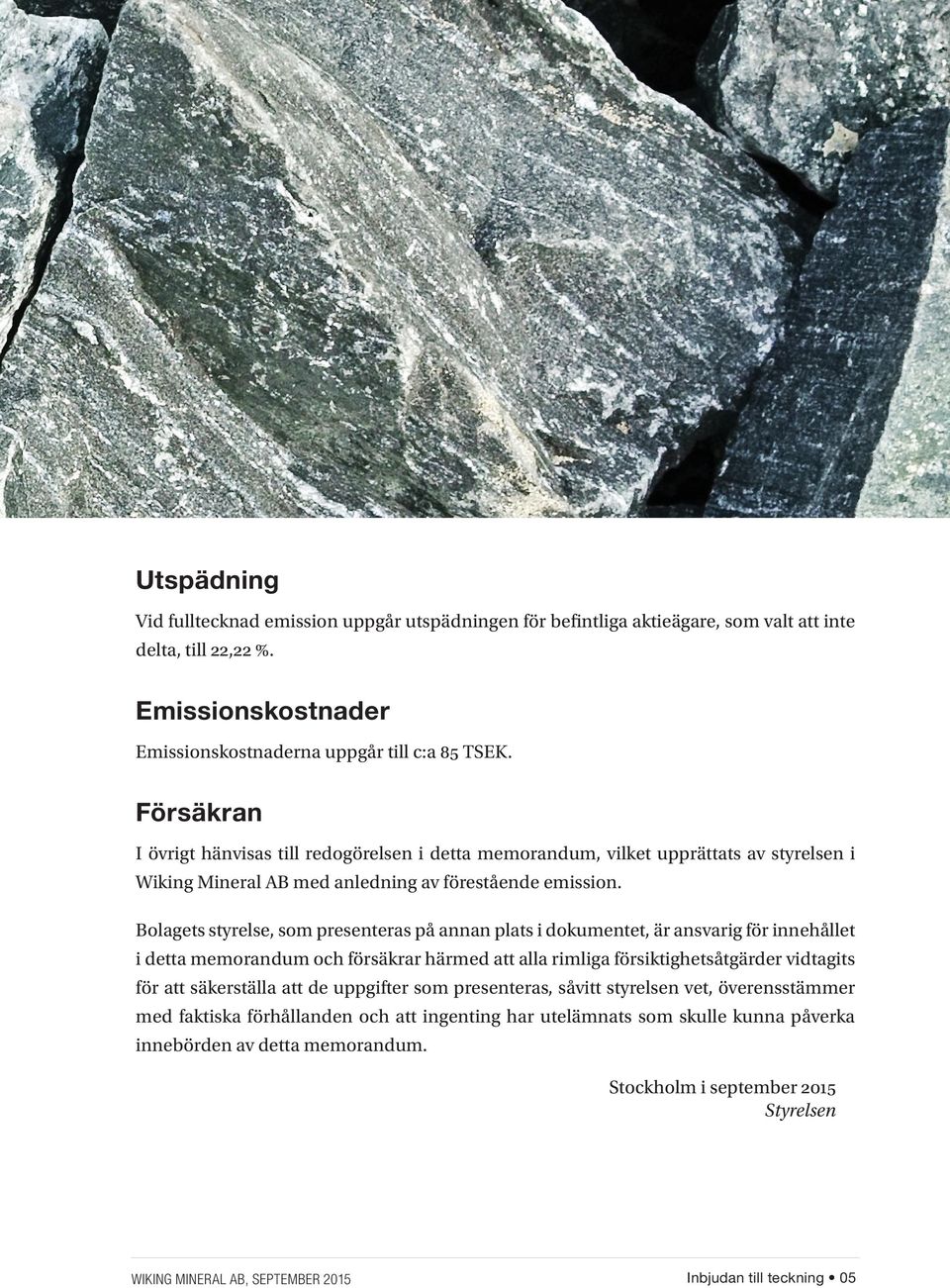 Utspädning

Vid fulltecknad emission uppgår utspädningen för befintliga aktieägare, som valt att inte delta, till 22,22 %.

Emissionskostnader

Emissionskostnaderna uppgår till c:a 85 TSEK.

Försäkran

I övrigt hänvisas till redogörelsen i detta memorandum, vilket upprättats av styrelsen i Wiking Mineral AB med anledning av förestående emission.

Bolagets styrelse, som presenteras på annan plats i dokumentet, är ansvarig för innehållet i detta memorandum och försäkrar härmed att alla rimliga försiktighetsåtgärder vidtagits för att säkerställa att de uppgifter som presenteras, såvitt styrelsen vet, överensstämmer med faktiska förhållanden och att ingenting har utelämnats som skulle kunna påverka innebörden av detta memorandum.

Stockholm i september 2015
Styrelsen

WIKING MINERAL AB, SEPTEMBER 2015

Inbjudan till teckning • 05